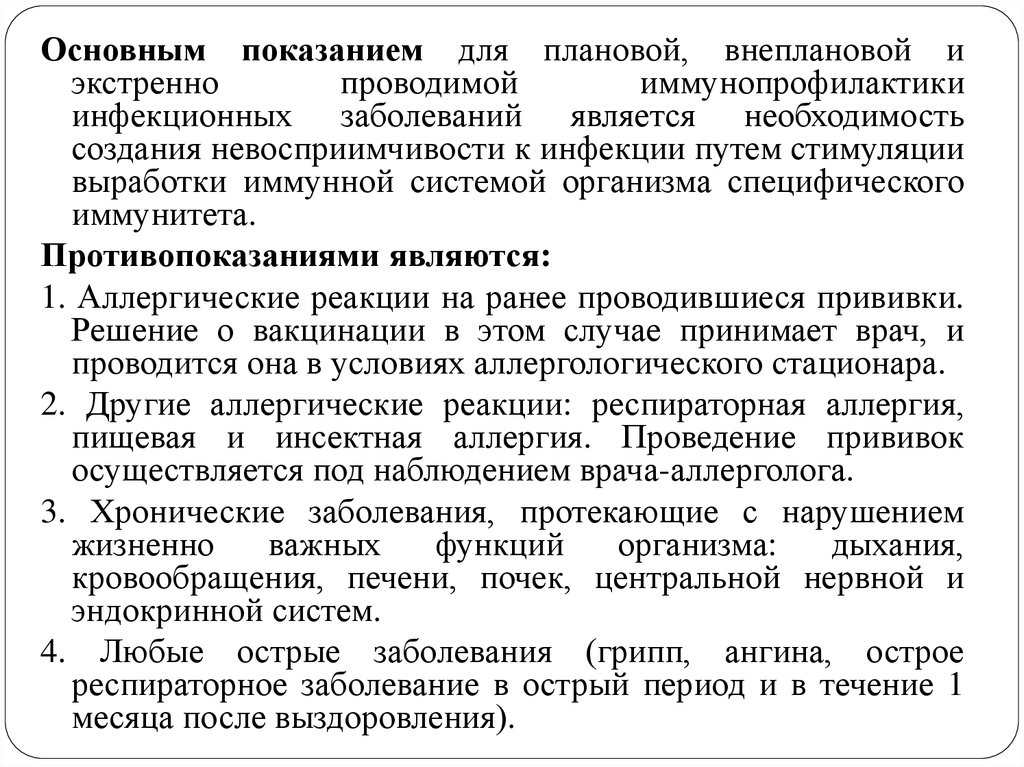 Основным показанием для плановой, внеплановой и экстренно проводимой иммунопрофилактики инфекционных заболеваний является необходимость создания невосприимчивости к инфекции путем стимуляции выработки иммунной системой организма специфического иммунитета.

Противопоказаниями являются:

1. Аллергические реакции на ранее проводившиеся прививки. Решение о вакцинации в этом случае принимает врач, и проводится она в условиях аллергологического стационара.

2. Другие аллергические реакции: респираторная аллергия, пищевая и инсектная аллергия. Проведение прививок осуществляется под наблюдением врача-аллерголога.

3. Хронические заболевания, протекающие с нарушением жизненно важных функций организма: дыхания, кровообращения, печени, почек, центральной нервной и эндокринной систем.

4. Любые острые заболевания (грипп, ангина, острое респираторное заболевание в острый период и в течение 1 месяца после выздоровления).